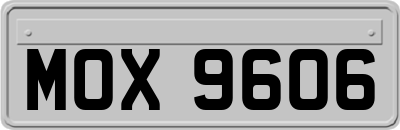 MOX 9606